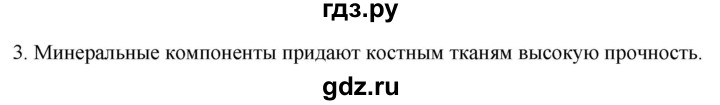 гдз.ру

3. Минеральные компоненты придают костным тканям высокую прочность.

gdz.ru